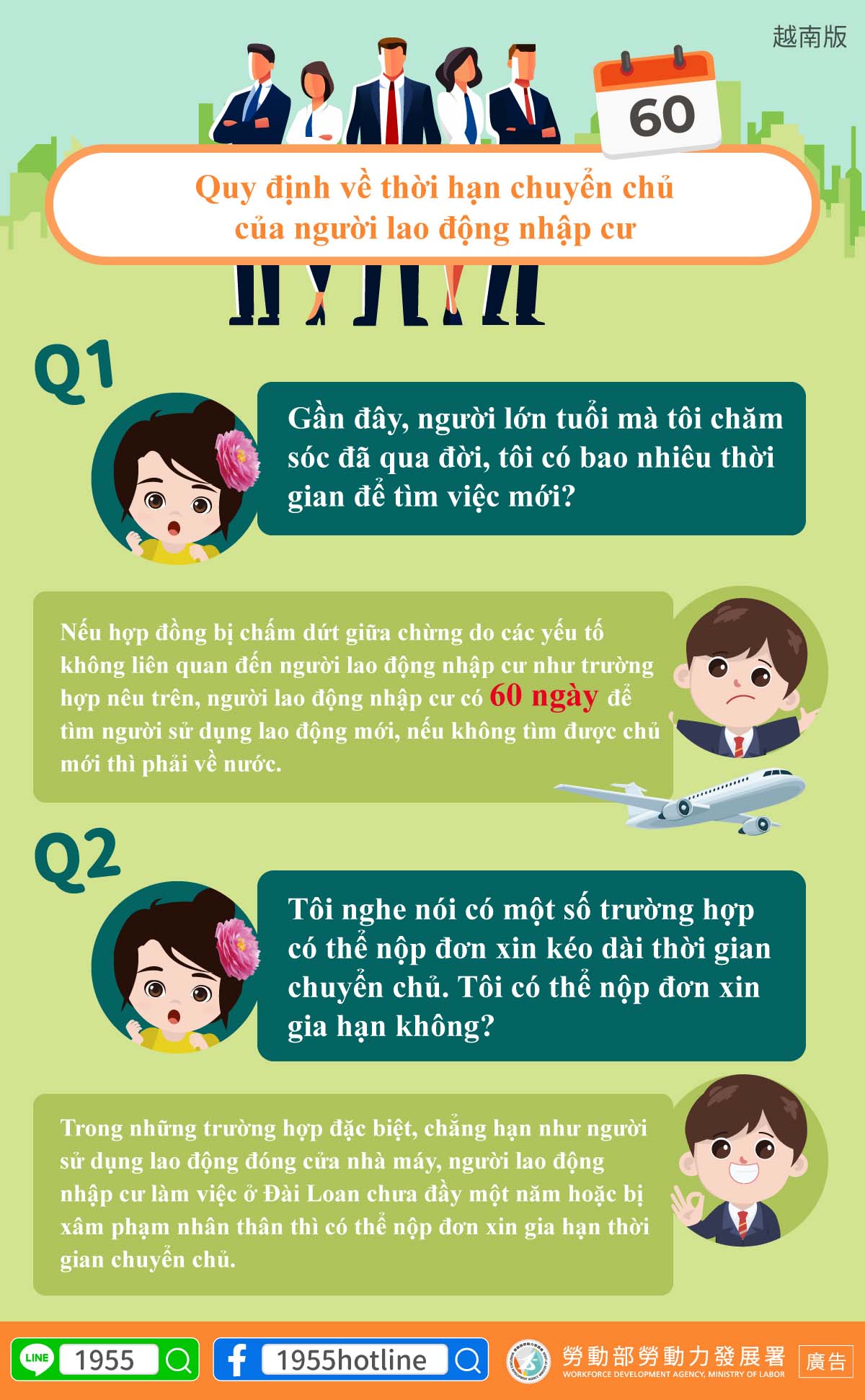 越南版

60

Quy định về thời hạn chuyển chủ của người lao động nhập cư

Q1

Gần đây, người lớn tuổi mà tôi chăm sóc đã qua đời, tôi có bao nhiêu thời gian để tìm việc mới?

Nếu hợp đồng bị chấm dứt giữa chừng do các yếu tố không liên quan đến người lao động nhập cư như trường hợp nêu trên, người lao động nhập cư có 60 ngày để tìm người sử dụng lao động mới, nếu không tìm được chủ mới thì phải về nước.

Q2

Tôi nghe nói có một số trường hợp có thể nộp đơn xin kéo dài thời gian chuyển chủ. Tôi có thể nộp đơn xin gia hạn không?

Trong những trường hợp đặc biệt, chẳng hạn như người sử dụng lao động đóng cửa nhà máy, người lao động nhập cư làm việc ở Đài Loan chưa đầy một năm hoặc bị xâm phạm nhân thân thì có thể nộp đơn xin gia hạn thời gian chuyển chủ.

LINE 1955

1955hotline

勞動部勞動力發展署
WORKFORCE DEVELOPMENT AGENCY, MINISTRY OF LABOR

廣告